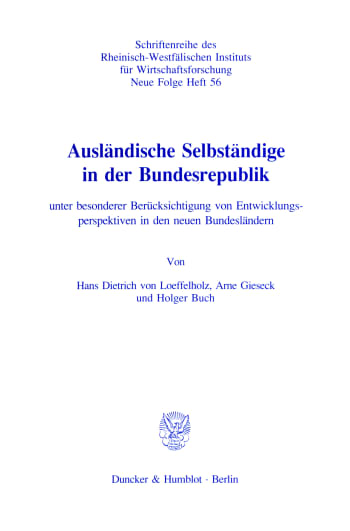 Schriftenreihe des
Rheinisch-Westfälischen Instituts
für Wirtschaftsforschung
Neue Folge Heft 56

Ausländische Selbständige in der Bundesrepublik

unter besonderer Berücksichtigung von Entwicklungsperspektiven in den neuen Bundesländern

Von

Hans Dietrich von Loeffelholz, Arne Gieseck und Holger Buch

Duncker & Humblot · Berlin